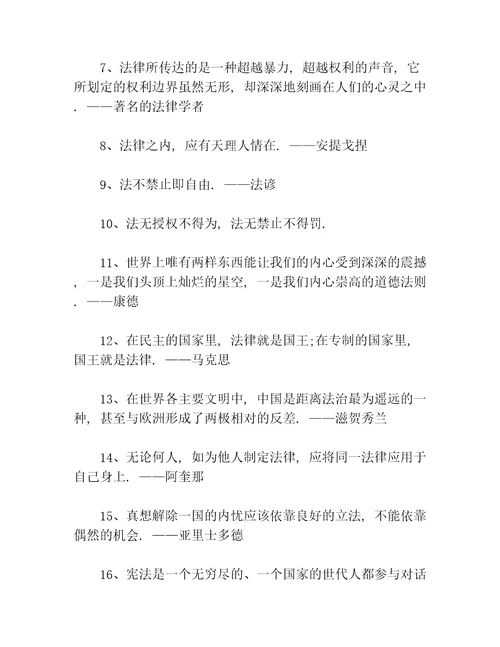 7、法律所传达的是一种超越暴力，超越权利的声音，它所划定的权利边界虽然无形，却深深地刻画在人们的心灵之中．——著名的法律学者

8、法律之内，应有天理人情在．——安提戈捏

9、法不禁止即自由．——法谚

10、法无授权不得为，法无禁止不得罚．

11、世界上唯有两样东西能让我们的内心受到深深的震撼，一是我们头顶上灿烂的星空，一是我们内心崇高的道德法则．——康德

12、在民主的国家里，法律就是国王;在专制的国家里，国王就是法律．——马克思

13、在世界各主要文明中，中国是距离法治最为遥远的一种，甚至与欧洲形成了两极相对的反差．——滋贺秀兰

14、无论何人，如为他人制定法律，应将同一法律应用于自己身上．——阿奎那

15、真想解除一国的内忧应该依靠良好的立法，不能依靠偶然的机会．——亚里士多德

16、宪法是一个无穷尽的、一个国家的世代人都参与对话